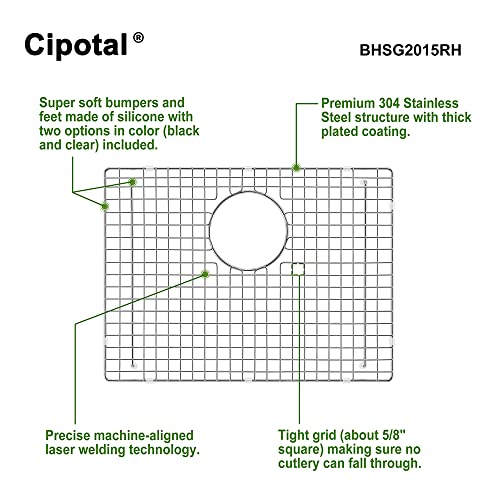 Cipotal®

BHSG2015RH

Super soft bumpers and feet made of silicone with two options in color (black and clear) included.

Premium 304 Stainless Steel structure with thick plated coating.

Precise machine-aligned laser welding technology.

Tight grid (about 5/8" square) making sure no cutlery can fall through.